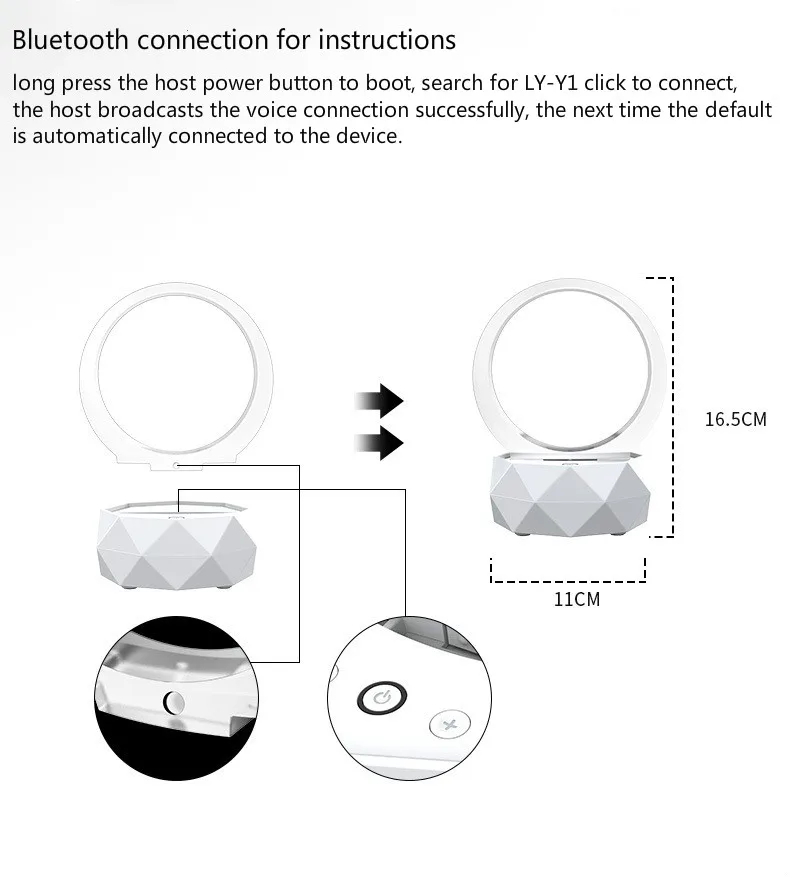 Bluetooth connection for instructions

long press the host power button to boot, search for LY-Y1 click to connect, the host broadcasts the voice connection successfully, the next time the default is automatically connected to the device.

16.5CM

11CM